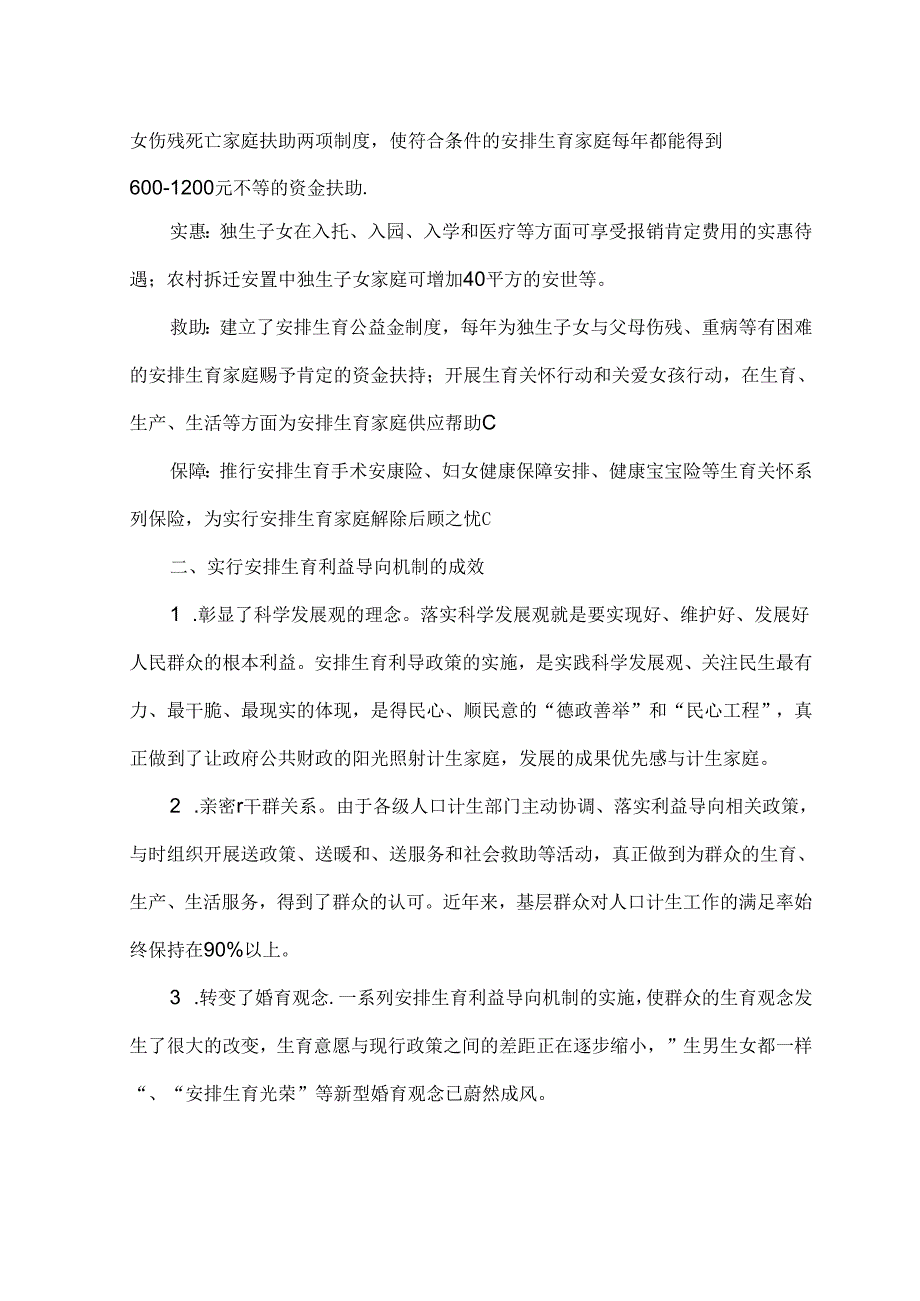 女伤残死亡家庭扶助两项制度，使符合条件的安排生育家庭每年都能得到600-1200元不等的资金扶助.

实惠：独生子女在入托、入园、入学和医疗等方面可享受报销肯定费用的实惠待遇；农村拆迁安置中独生子女家庭可增加40平方的安世等。

救助：建立了安排生育公益金制度，每年为独生子女与父母伤残、重病等有困难的安排生育家庭赐予肯定的资金扶持；开展生育关怀行动和关爱女孩行动，在生育、生产、生活等方面为安排生育家庭供应帮助C

保障：推行安排生育手术安康险、妇女健康保障安排、健康宝宝险等生育关怀系列保险，为实行安排生育家庭解除后顾之忧C

二、实行安排生育利益导向机制的成效

1 .彰显了科学发展观的理念。落实科学发展观就是要实现好、维护好、发展好人民群众的根本利益。安排生育利导政策的实施，是实践科学发展观、关注民生最有力、最干脆、最现实的体现，是得民心、顺民意的“德政善举”和“民心工程”，真正做到了让政府公共财政的阳光照射计生家庭，发展的成果优先感与计生家庭。

2 .亲密r干群关系。由于各级人口计生部门主动协调、落实利益导向相关政策，与时组织开展送政策、送暖和、送服务和社会救助等活动，真正做到为群众的生育、生产、生活服务，得到了群众的认可。近年来，基层群众对人口计生工作的满足率始终保持在90%以上。

3 .转变了婚育观念.一系列安排生育利益导向机制的实施，使群众的生育观念发生了很大的改变，生育意愿与现行政策之间的差距正在逐步缩小，”生男生女都一样“、“安排生育光荣”等新型婚育观念已蔚然成风。